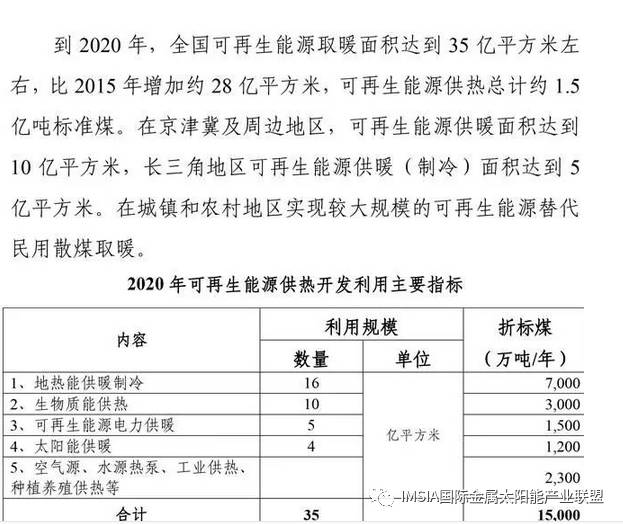 到 2020 年，全国可再生能源取暖面积达到 35 亿平方米左右，比 2015 年增加约 28 亿平方米，可再生能源供热总计约 1.5 亿吨标准煤。在京津冀及周边地区，可再生能源供暖面积达到 10 亿平方米，长三角地区可再生能源供暖（制冷）面积达到 5 亿平方米。在城镇和农村地区实现较大规模的可再生能源替代民用散煤取暖。

2020 年可再生能源供热开发利用主要指标

| 内容 | 利用规模 数量 | 利用规模 单位 | 折标煤（万吨/年） |
|---|---|---|---|
| 1、地热能供暖制冷 | 16 | 亿平方米 | 7,000 |
| 2、生物质能供热 | 10 | 亿平方米 | 3,000 |
| 3、可再生能源电力供暖 | 5 | 亿平方米 | 1,500 |
| 4、太阳能供暖 | 4 | 亿平方米 | 1,200 |
| 5、空气源、水源热泵、工业供热、种植养殖供热等 | | 亿平方米 | 2,300 |
| 合计 | 35 | | 15,000 |

IMSIA国际金属太阳能产业联盟